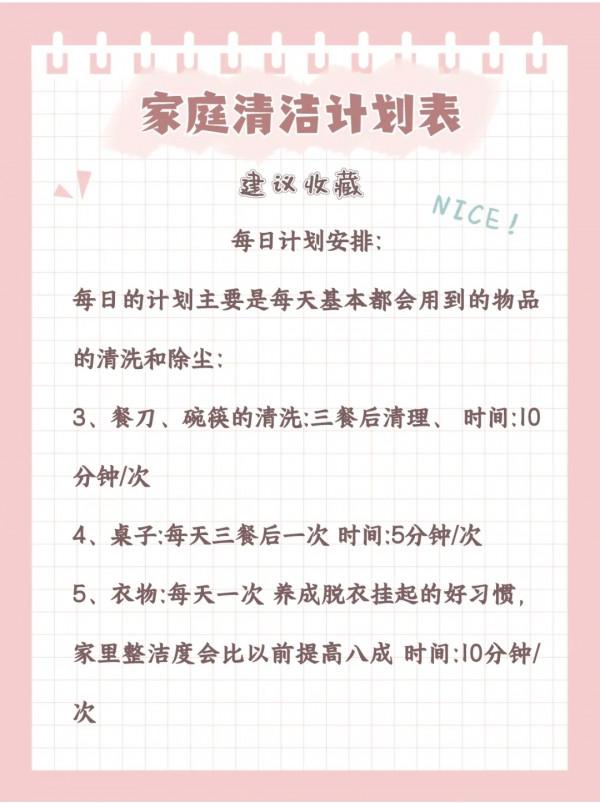 家庭清洁计划表

建议收藏

NICE!

每日计划安排:

每日的计划主要是每天基本都会用到的物品的清洗和除尘:

3、餐刀、碗筷的清洗:三餐后清理、 时间:10分钟/次

4、桌子:每天三餐后一次 时间:5分钟/次

5、衣物:每天一次 养成脱衣挂起的好习惯,家里整洁度会比以前提高八成 时间:10分钟/次